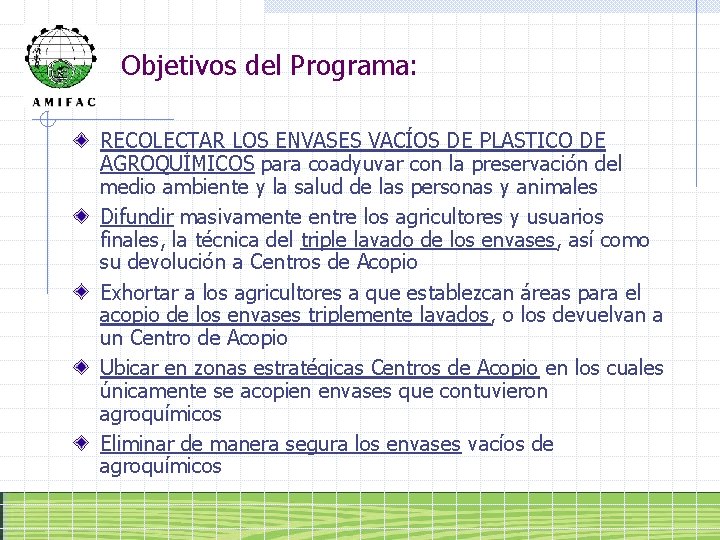 AMIFAC

Objetivos del Programa:

RECOLECTAR LOS ENVASES VACÍOS DE PLASTICO DE AGROQUÍMICOS para coadyuvar con la preservación del medio ambiente y la salud de las personas y animales

Difundir masivamente entre los agricultores y usuarios finales, la técnica del triple lavado de los envases, así como su devolución a Centros de Acopio

Exhortar a los agricultores a que establezcan áreas para el acopio de los envases triplemente lavados, o los devuelvan a un Centro de Acopio

Ubicar en zonas estratégicas Centros de Acopio en los cuales únicamente se acopien envases que contuvieron agroquímicos

Eliminar de manera segura los envases vacíos de agroquímicos